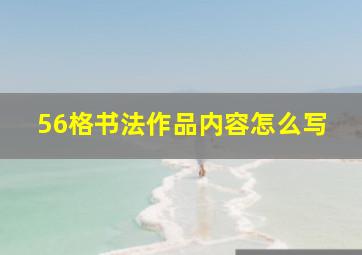 56格书法作品内容怎么写